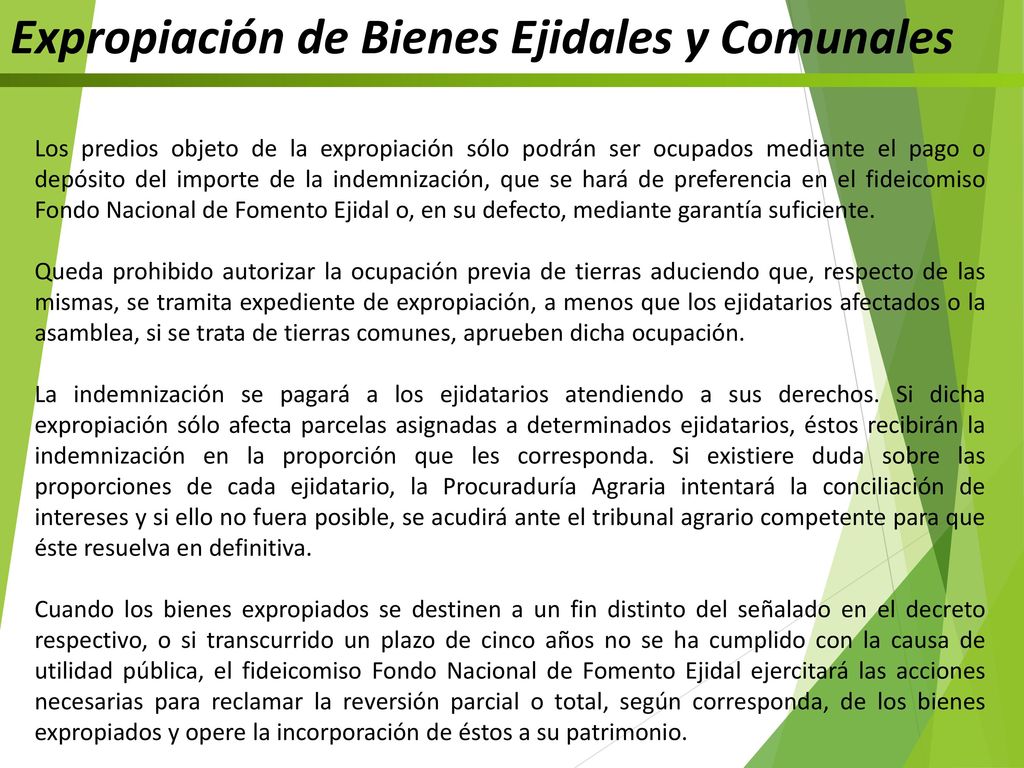 Expropiación de Bienes Ejidales y Comunales

Los predios objeto de la expropiación sólo podrán ser ocupados mediante el pago o depósito del importe de la indemnización, que se hará de preferencia en el fideicomiso Fondo Nacional de Fomento Ejidal o, en su defecto, mediante garantía suficiente.

Queda prohibido autorizar la ocupación previa de tierras aduciendo que, respecto de las mismas, se tramita expediente de expropiación, a menos que los ejidatarios afectados o la asamblea, si se trata de tierras comunes, aprueben dicha ocupación.

La indemnización se pagará a los ejidatarios atendiendo a sus derechos. Si dicha expropiación sólo afecta parcelas asignadas a determinados ejidatarios, éstos recibirán la indemnización en la proporción que les corresponda. Si existiere duda sobre las proporciones de cada ejidatario, la Procuraduría Agraria intentará la conciliación de intereses y si ello no fuera posible, se acudirá ante el tribunal agrario competente para que éste resuelva en definitiva.

Cuando los bienes expropiados se destinen a un fin distinto del señalado en el decreto respectivo, o si transcurrido un plazo de cinco años no se ha cumplido con la causa de utilidad pública, el fideicomiso Fondo Nacional de Fomento Ejidal ejercitará las acciones necesarias para reclamar la reversión parcial o total, según corresponda, de los bienes expropiados y opere la incorporación de éstos a su patrimonio.